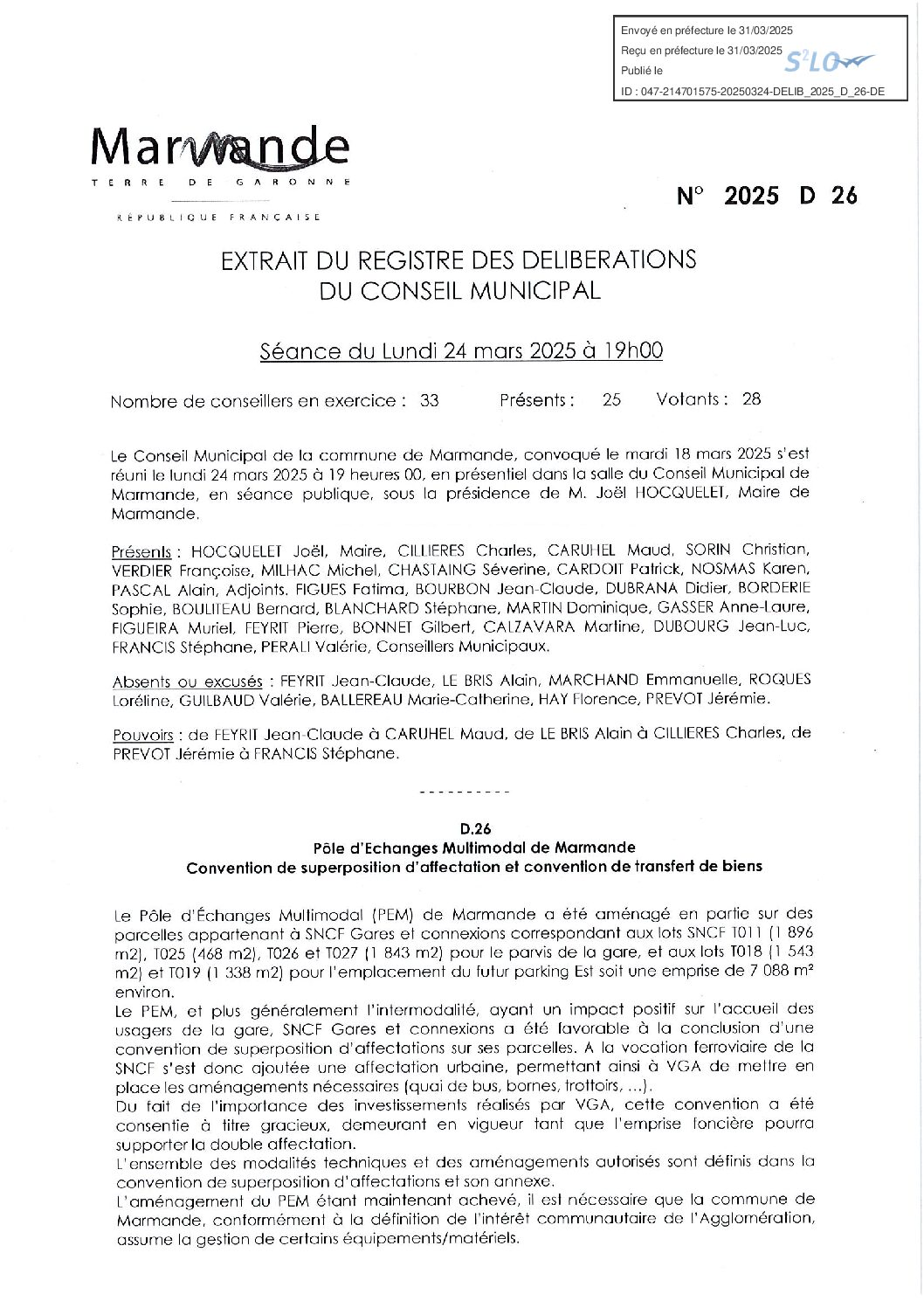 Envoyé en préfecture le 31/03/2025
Reçu en préfecture le 31/03/2025
Publié le
S²LO
ID : 047-214701575-20250324-DELIB_2025_D_26-DE

Marmande
TERRE DE GARONNE
RÉPUBLIQUE FRANÇAISE

N° 2025 D 26

EXTRAIT DU REGISTRE DES DELIBERATIONS DU CONSEIL MUNICIPAL

Séance du Lundi 24 mars 2025 à 19h00

Nombre de conseillers en exercice : 33 Présents : 25 Votants : 28

Le Conseil Municipal de la commune de Marmande, convoqué le mardi 18 mars 2025 s'est réuni le lundi 24 mars 2025 à 19 heures 00, en présentiel dans la salle du Conseil Municipal de Marmande, en séance publique, sous la présidence de M. Joël HOCQUELET, Maire de Marmande.

Présents : HOCQUELET Joël, Maire, CILLIERES Charles, CARUHEL Maud, SORIN Christian, VERDIER Françoise, MILHAC Michel, CHASTAING Séverine, CARDOIT Patrick, NOSMAS Karen, PASCAL Alain, Adjoints. FIGUES Fatima, BOURBON Jean-Claude, DUBRANA Didier, BORDERIE Sophie, BOULITEAU Bernard, BLANCHARD Stéphane, MARTIN Dominique, GASSER Anne-Laure, FIGUEIRA Muriel, FEYRIT Pierre, BONNET Gilbert, CALZAVARA Martine, DUBOURG Jean-Luc, FRANCIS Stéphane, PERALI Valérie, Conseillers Municipaux.

Absents ou excusés : FEYRIT Jean-Claude, LE BRIS Alain, MARCHAND Emmanuelle, ROQUES Loréline, GUILBAUD Valérie, BALLEREAU Marie-Catherine, HAY Florence, PREVOT Jérémie.

Pouvoirs : de FEYRIT Jean-Claude à CARUHEL Maud, de LE BRIS Alain à CILLIERES Charles, de PREVOT Jérémie à FRANCIS Stéphane.

----------

D.26
Pôle d'Echanges Multimodal de Marmande
Convention de superposition d'affectation et convention de transfert de biens

Le Pôle d'Échanges Multimodal (PEM) de Marmande a été aménagé en partie sur des parcelles appartenant à SNCF Gares et connexions correspondant aux lots SNCF T011 (1 896 m2), T025 (468 m2), T026 et T027 (1 843 m2) pour le parvis de la gare, et aux lots T018 (1 543 m2) et T019 (1 338 m2) pour l'emplacement du futur parking Est soit une emprise de 7 088 m² environ.
Le PEM, et plus généralement l'intermodalité, ayant un impact positif sur l'accueil des usagers de la gare, SNCF Gares et connexions a été favorable à la conclusion d'une convention de superposition d'affectations sur ses parcelles. A la vocation ferroviaire de la SNCF s'est donc ajoutée une affectation urbaine, permettant ainsi à VGA de mettre en place les aménagements nécessaires (quai de bus, bornes, trottoirs, ...).
Du fait de l'importance des investissements réalisés par VGA, cette convention a été consentie à titre gracieux, demeurant en vigueur tant que l'emprise foncière pourra supporter la double affectation.
L'ensemble des modalités techniques et des aménagements autorisés sont définis dans la convention de superposition d'affectations et son annexe.
L'aménagement du PEM étant maintenant achevé, il est nécessaire que la commune de Marmande, conformément à la définition de l'intérêt communautaire de l'Agglomération, assume la gestion de certains équipements/matériels.